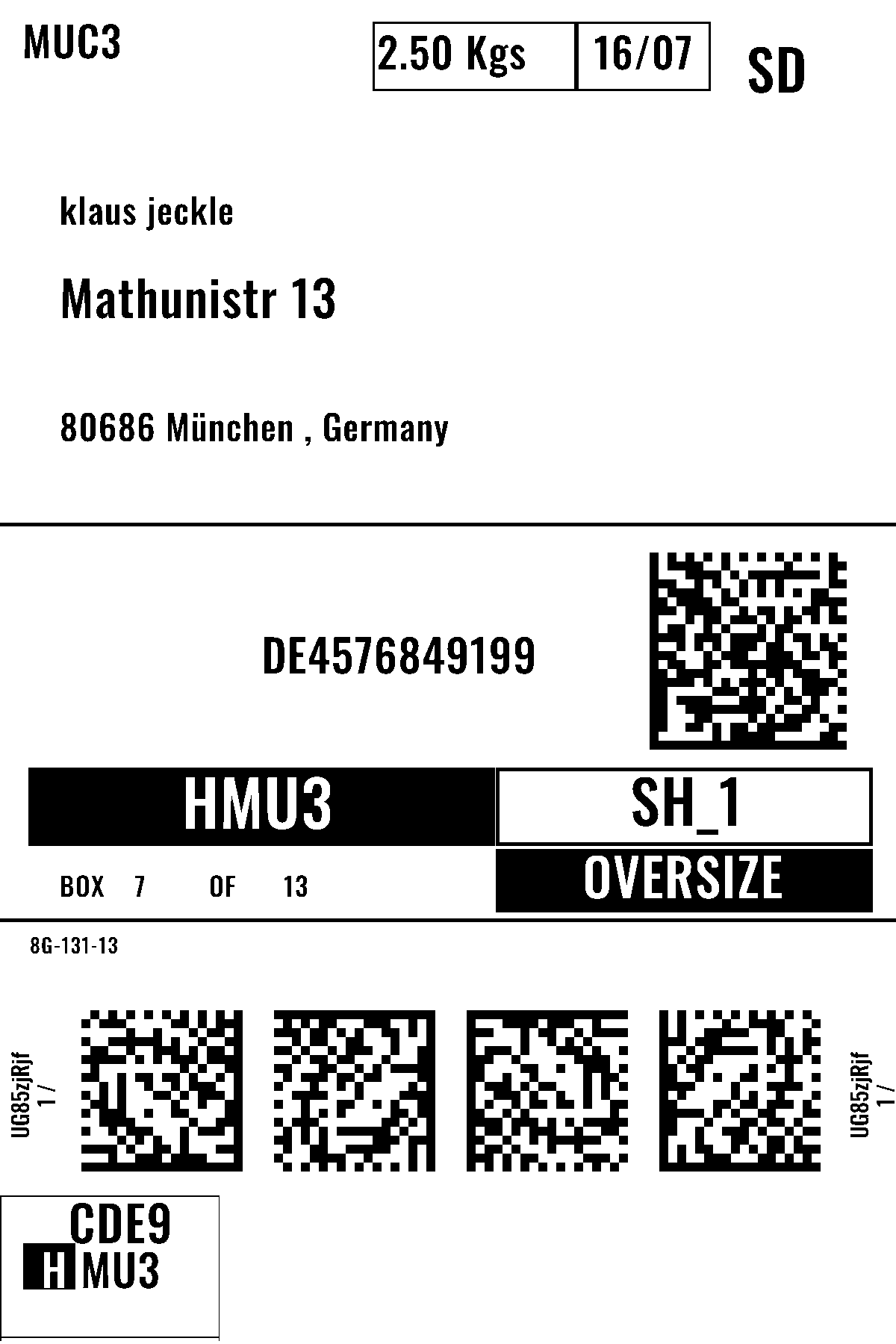 MUC3

2.50 Kgs

16/07

SD

klaus jeckle

Mathunistr 13

80686 München , Germany

DE4576849199

HMU3

SH_1

BOX 7 OF 13

OVERSIZE

8G-131-13

UG85zjRjf
1 /

UG85zjRjf
1 /

CDE9
HMU3